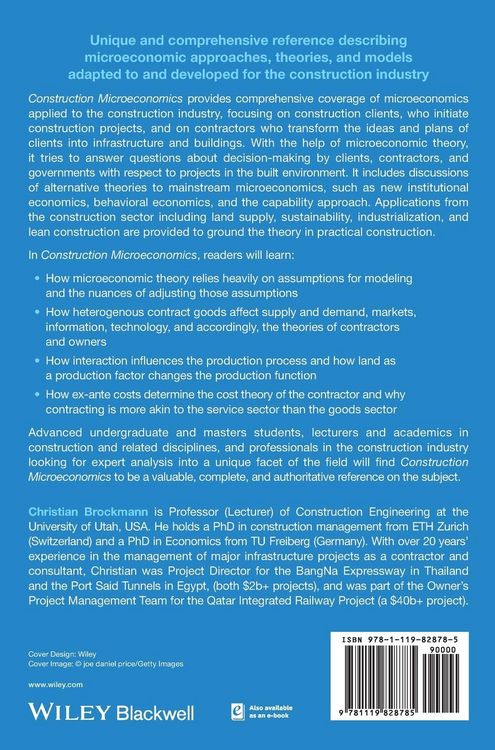 Unique and comprehensive reference describing microeconomic approaches, theories, and models adapted to and developed for the construction industry

Construction Microeconomics provides comprehensive coverage of microeconomics applied to the construction industry, focusing on construction clients, who initiate construction projects, and on contractors who transform the ideas and plans of clients into infrastructure and buildings. With the help of microeconomic theory, it tries to answer questions about decision-making by clients, contractors, and governments with respect to projects in the built environment. It includes discussions of alternative theories to mainstream microeconomics, such as new institutional economics, behavioral economics, and the capability approach. Applications from the construction sector including land supply, sustainability, industrialization, and lean construction are provided to ground the theory in practical construction.

In Construction Microeconomics, readers will learn:

• How microeconomic theory relies heavily on assumptions for modeling and the nuances of adjusting those assumptions
• How heterogenous contract goods affect supply and demand, markets, information, technology, and accordingly, the theories of contractors and owners
• How interaction influences the production process and how land as a production factor changes the production function
• How ex-ante costs determine the cost theory of the contractor and why contracting is more akin to the service sector than the goods sector

Advanced undergraduate and masters students, lecturers and academics in construction and related disciplines, and professionals in the construction industry looking for expert analysis into a unique facet of the field will find Construction Microeconomics to be a valuable, complete, and authoritative reference on the subject.

Christian Brockmann is Professor (Lecturer) of Construction Engineering at the University of Utah, USA. He holds a PhD in construction management from ETH Zurich (Switzerland) and a PhD in Economics from TU Freiberg (Germany). With over 20 years' experience in the management of major infrastructure projects as a contractor and consultant, Christian was Project Director for the BangNa Expressway in Thailand and the Port Said Tunnels in Egypt, (both $2b+ projects), and was part of the Owner's Project Management Team for the Qatar Integrated Railway Project (a $40b+ project).

Cover Design: Wiley
Cover Image: © joe daniel price/Getty Images

www.wiley.com

WILEY Blackwell

Also available as an e-book

ISBN 978-1-119-82878-5
90000
9 781119 828785